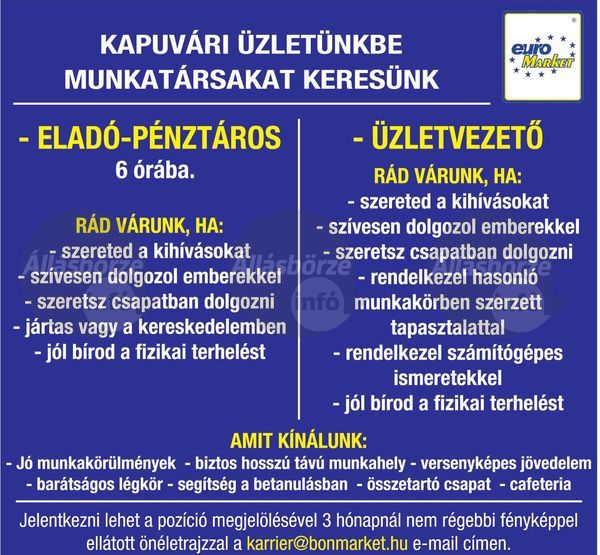 KAPUVÁRI ÜZLETÜNKBE
MUNKATÁRSAKAT KERESÜNK

euro Market

- ELADÓ-PÉNZTÁROS
6 órába.

RÁD VÁRUNK, HA:
- szereted a kihívásokat
- szívesen dolgozol emberekkel
- szeretsz csapatban dolgozni
- jártas vagy a kereskedelemben
- jól bírod a fizikai terhelést

- ÜZLETVEZETŐ

RÁD VÁRUNK, HA:
- szereted a kihívásokat
- szívesen dolgozol emberekkel
- szeretsz csapatban dolgozni
- rendelkezel hasonló munkakörben szerzett tapasztalattal
- rendelkezel számítógépes ismeretekkel
- jól bírod a fizikai terhelést

Állásbörze infó

AMIT KÍNÁLUNK:
- Jó munkakörülmények - biztos hosszú távú munkahely - versenyképes jövedelem
- barátságos légkör - segítség a betanulásban - összetartó csapat - cafeteria

Jelentkezni lehet a pozíció megjelölésével 3 hónapnál nem régebbi fényképpel ellátott önéletrajzzal a karrier@bonmarket.hu e-mail címen.